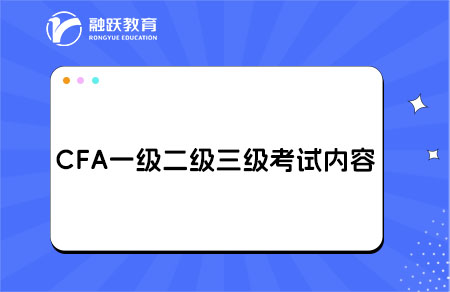 融跃教育
RONGYUE EDUCATION

CFA一级二级三级考试内容